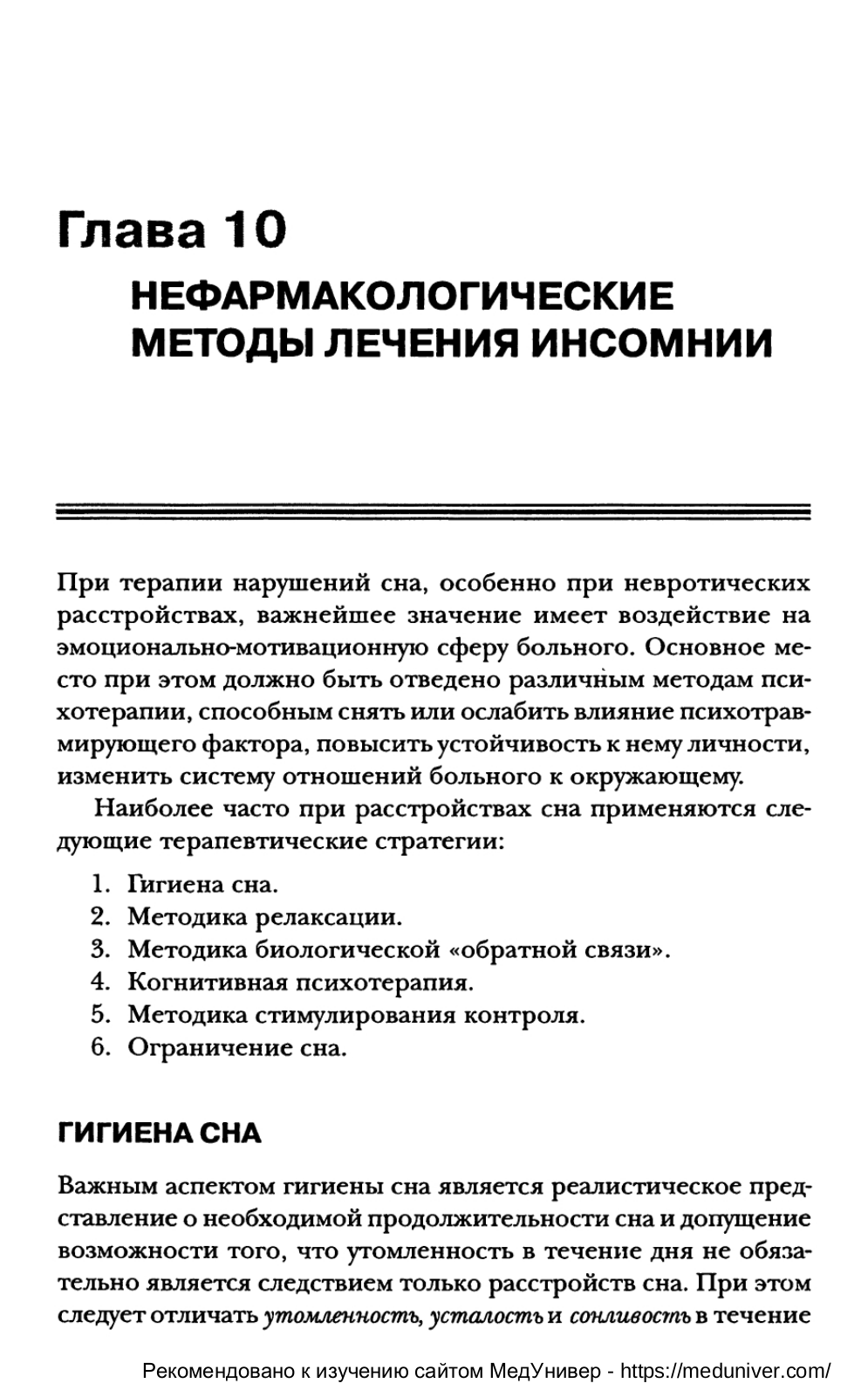 Глава 10

НЕФАРМАКОЛОГИЧЕСКИЕ МЕТОДЫ ЛЕЧЕНИЯ ИНСОМНИИ

При терапии нарушений сна, особенно при невротических расстройствах, важнейшее значение имеет воздействие на эмоционально-мотивационную сферу больного. Основное место при этом должно быть отведено различным методам психотерапии, способным снять или ослабить влияние психотравмирующего фактора, повысить устойчивость к нему личности, изменить систему отношений больного к окружающему.

Наиболее часто при расстройствах сна применяются следующие терапевтические стратегии:

1. Гигиена сна.
2. Методика релаксации.
3. Методика биологической «обратной связи».
4. Когнитивная психотерапия.
5. Методика стимулирования контроля.
6. Ограничение сна.

ГИГИЕНА СНА

Важным аспектом гигиены сна является реалистическое представление о необходимой продолжительности сна и допущение возможности того, что утомленность в течение дня не обязательно является следствием только расстройств сна. При этом следует отличать утомленность, усталость и сонливость в течение

Рекомендовано к изучению сайтом МедУнивер - https://meduniver.com/